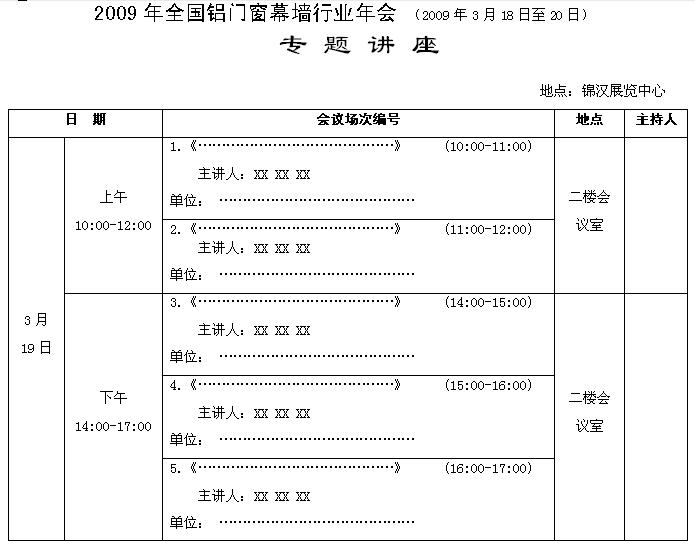 2009 年全国铝门窗幕墙行业年会 （2009 年 3 月 18 日至 20 日）

专 题 讲 座

地点：锦汉展览中心

| 日 期 | | 会议场次编号 | 地点 | 主持人 |
|---|---|---|---|---|
| 3 月 19 日 | 上午 10:00-12:00 | 1.《……………………………………》 (10:00-11:00) 主讲人：XX XX XX 单位： …………………………………… | 二楼会议室 | |
| | | 2.《……………………………………》 (11:00-12:00) 主讲人：XX XX XX 单位： …………………………………… | | |
| | 下午 14:00-17:00 | 3.《……………………………………》 (14:00-15:00) 主讲人：XX XX XX 单位： …………………………………… | 二楼会议室 | |
| | | 4.《……………………………………》 (15:00-16:00) 主讲人：XX XX XX 单位： …………………………………… | | |
| | | 5.《……………………………………》 (16:00-17:00) 主讲人：XX XX XX 单位： …………………………………… | | |